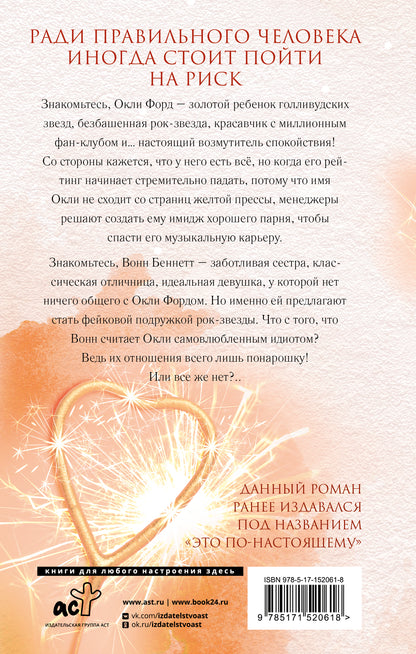 РАДИ ПРАВИЛЬНОГО ЧЕЛОВЕКА ИНОГДА СТОИТ ПОЙТИ НА РИСК

Знакомьтесь, Окли Форд — золотой ребенок голливудских звезд, безбашенная рок-звезда, красавчик с миллионным фан-клубом и... настоящий возмутитель спокойствия! Со стороны кажется, что у него есть всё, но когда его рейтинг начинает стремительно падать, потому что имя Окли не сходит со страниц желтой прессы, менеджеры решают создать ему имидж хорошего парня, чтобы спасти его музыкальную карьеру.

Знакомьтесь, Вонн Беннетт — заботливая сестра, классическая отличница, идеальная девушка, у которой нет ничего общего с Окли Фордом. Но именно ей предлагают стать фейковой подружкой рок-звезды. Что с того, что Вонн считает Окли самовлюбленным идиотом? Ведь их отношения всего лишь понарошку! Или все же нет?..

ДАННЫЙ РОМАН РАНЕЕ ИЗДАВАЛСЯ ПОД НАЗВАНИЕМ «ЭТО ПО-НАСТОЯЩЕМУ»

книги для любого настроения здесь

аст
ИЗДАТЕЛЬСКАЯ ГРУППА АСТ

www.ast.ru | www.book24.ru
vk.com/izdatelstvoast
ok.ru/izdatelstvoast

ISBN 978-5-17-152061-8
9 785171 520618 >